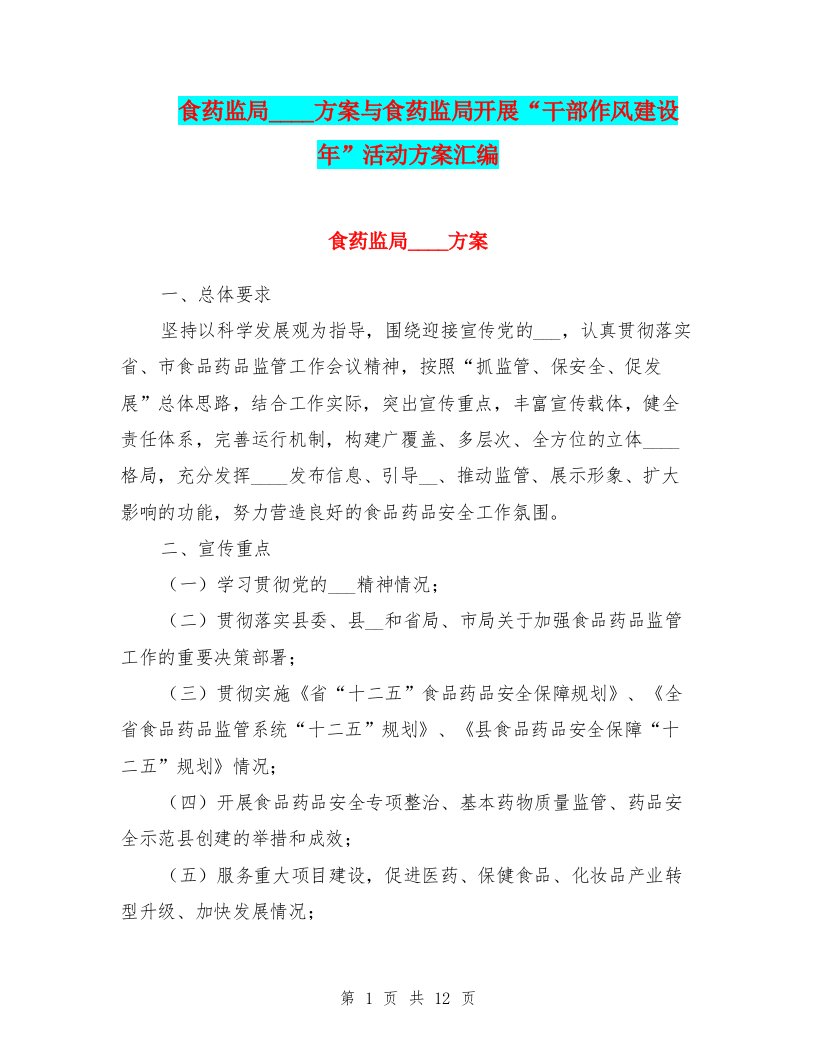 食药监局____方案与食药监局开展“干部作风建设年”活动方案汇编

食药监局____方案

一、总体要求

坚持以科学发展观为指导，围绕迎接宣传党的___，认真贯彻落实省、市食品药品监管工作会议精神，按照“抓监管、保安全、促发展”总体思路，结合工作实际，突出宣传重点，丰富宣传载体，健全责任体系，完善运行机制，构建广覆盖、多层次、全方位的立体____格局，充分发挥____发布信息、引导__、推动监管、展示形象、扩大影响的功能，努力营造良好的食品药品安全工作氛围。

二、宣传重点

（一）学习贯彻党的___精神情况；

（二）贯彻落实县委、县__和省局、市局关于加强食品药品监管工作的重要决策部署；

（三）贯彻实施《省“十二五”食品药品安全保障规划》、《全省食品药品监管系统“十二五”规划》、《县食品药品安全保障“十二五”规划》情况；

（四）开展食品药品安全专项整治、基本药物质量监管、药品安全示范县创建的举措和成效；

（五）服务重大项目建设，促进医药、保健食品、化妆品产业转型升级、加快发展情况；

第 1 页 共 12 页